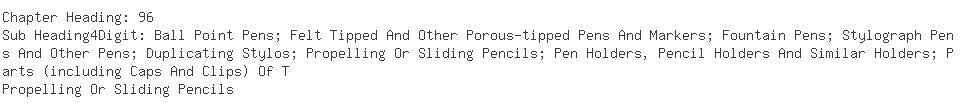 Chapter Heading: 96
Sub Heading4Digit: Ball Point Pens; Felt Tipped And Other Porous-tipped Pens And Markers; Fountain Pens; Stylograph Pens And Other Pens; Duplicating Stylos; Propelling Or Sliding Pencils; Pen Holders, Pencil Holders And Similar Holders; Parts (including Caps And Clips) Of T
Propelling Or Sliding Pencils